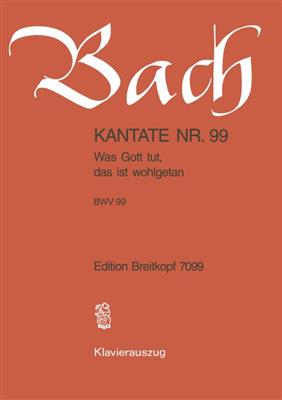 Bach

KANTATE NR. 99

Was Gott tut, das ist wohlgetan

BWV 99

Edition Breitkopf 7099

Klavierauszug